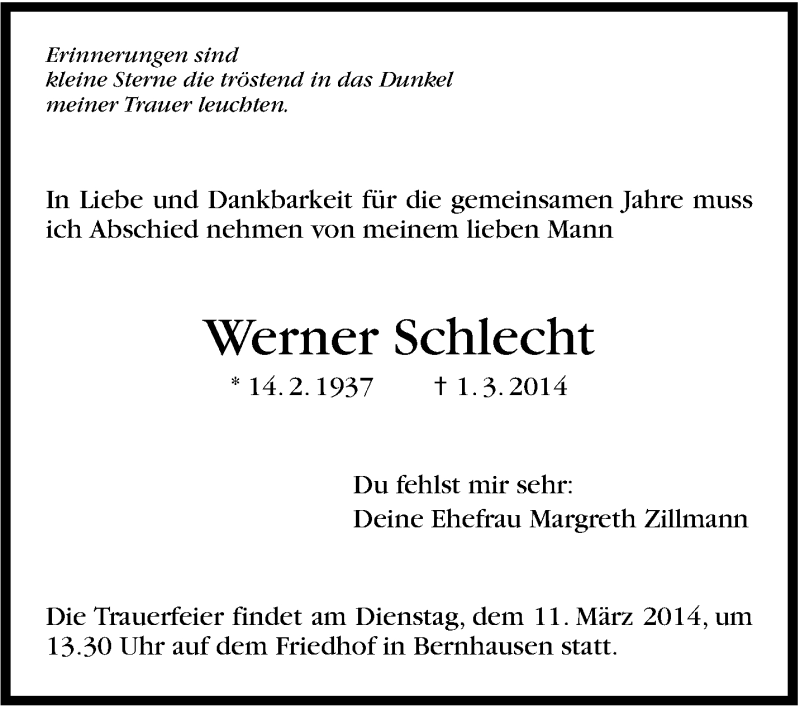 Erinnerungen sind
kleine Sterne die tröstend in das Dunkel
meiner Trauer leuchten.

In Liebe und Dankbarkeit für die gemeinsamen Jahre muss ich Abschied nehmen von meinem lieben Mann

Werner Schlecht

* 14. 2. 1937 † 1. 3. 2014

Du fehlst mir sehr:
Deine Ehefrau Margreth Zillmann

Die Trauerfeier findet am Dienstag, dem 11. März 2014, um 13.30 Uhr auf dem Friedhof in Bernhausen statt.